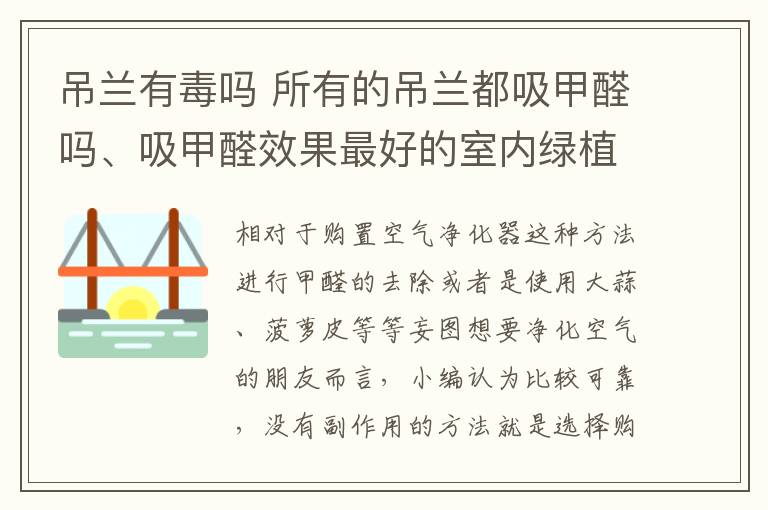 吊兰有毒吗 所有的吊兰都吸甲醛吗、吸甲醛效果最好的室内绿植

相对于购置空气净化器这种方法进行甲醛的去除或者是使用大蒜、菠萝皮等等妄图想要净化空气的朋友而言，小编认为比较可靠，没有副作用的方法就是选择购